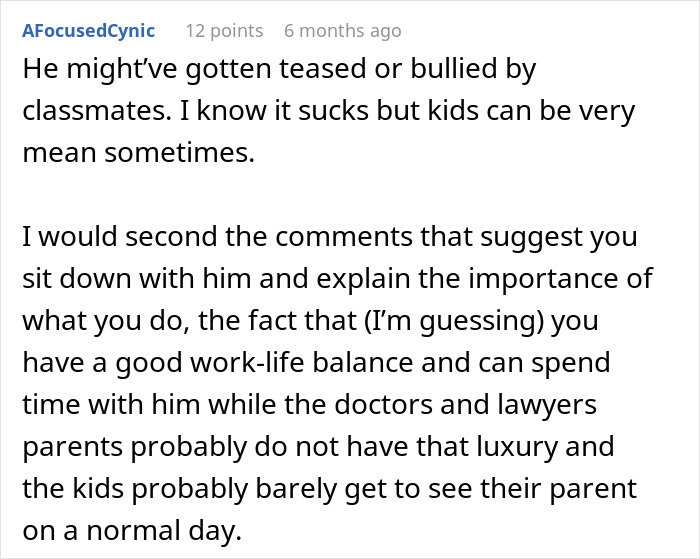 AFocusedCynic 12 points 6 months ago

He might've gotten teased or bullied by classmates. I know it sucks but kids can be very mean sometimes.

I would second the comments that suggest you sit down with him and explain the importance of what you do, the fact that (I'm guessing) you have a good work-life balance and can spend time with him while the doctors and lawyers parents probably do not have that luxury and the kids probably barely get to see their parent on a normal day.